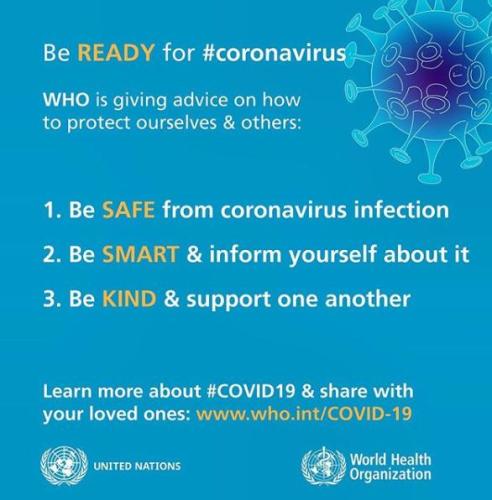 Be READY for #coronavirus

WHO is giving advice on how to protect ourselves & others:

1. Be SAFE from coronavirus infection

2. Be SMART & inform yourself about it

3. Be KIND & support one another

Learn more about #COVID19 & share with your loved ones: www.who.int/COVID-19

UNITED NATIONS

World Health
Organization